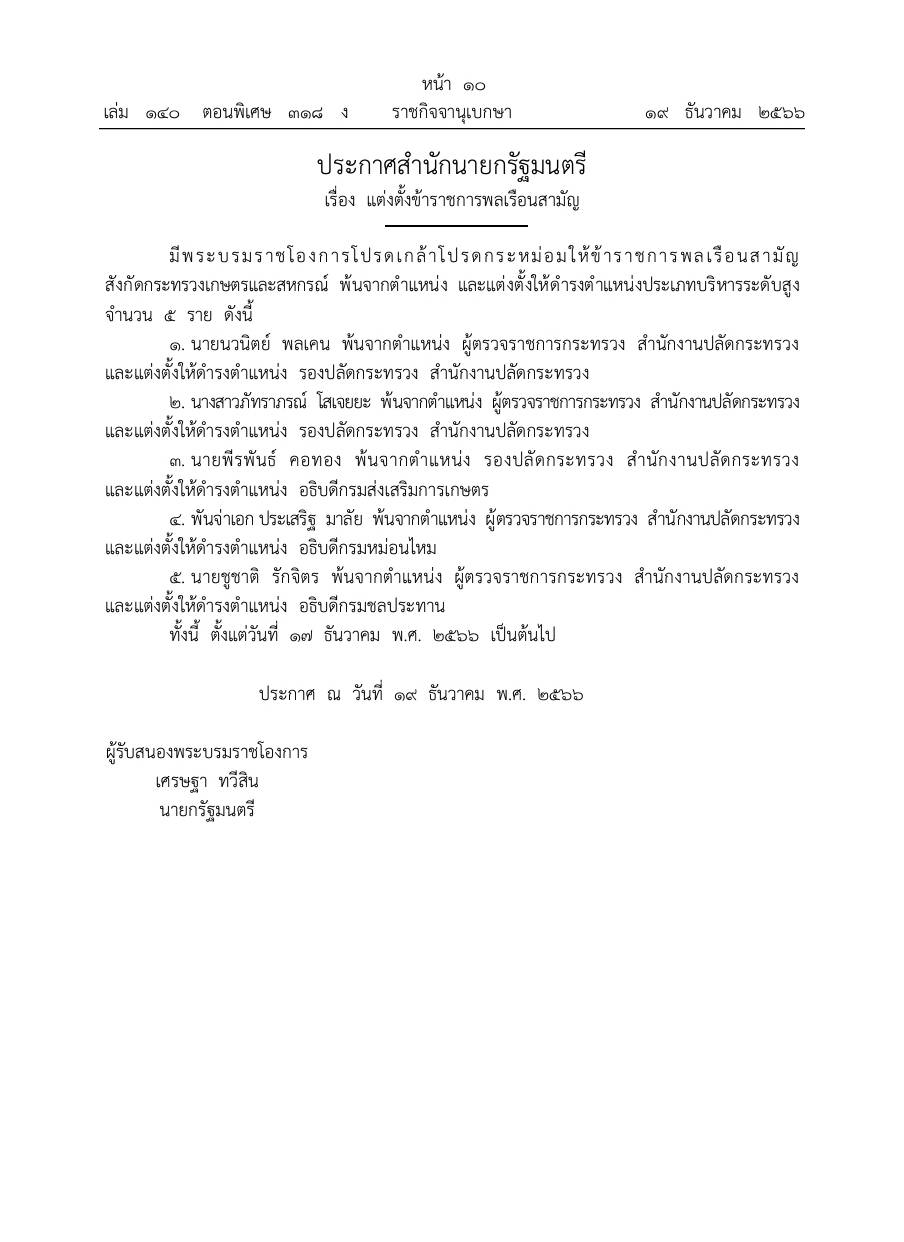 หน้า ๑๐
เล่ม ๑๔๐ ตอนพิเศษ ๓๑๘ ง ราชกิจจานุเบกษา ๑๙ ธันวาคม ๒๕๖๖

ประกาศสำนักนายกรัฐมนตรี
เรื่อง แต่งตั้งข้าราชการพลเรือนสามัญ

มีพระบรมราชโองการโปรดเกล้าโปรดกระหม่อมให้ข้าราชการพลเรือนสามัญ สังกัดกระทรวงเกษตรและสหกรณ์ พ้นจากตำแหน่ง และแต่งตั้งให้ดำรงตำแหน่งประเภทบริหารระดับสูง จำนวน ๕ ราย ดังนี้

๑. นายนวนิตย์ พลเคน พ้นจากตำแหน่ง ผู้ตรวจราชการกระทรวง สำนักงานปลัดกระทรวง และแต่งตั้งให้ดำรงตำแหน่ง รองปลัดกระทรวง สำนักงานปลัดกระทรวง

๒. นางสาวภัทราภรณ์ โสเจยยะ พ้นจากตำแหน่ง ผู้ตรวจราชการกระทรวง สำนักงานปลัดกระทรวง และแต่งตั้งให้ดำรงตำแหน่ง รองปลัดกระทรวง สำนักงานปลัดกระทรวง

๓. นายพีรพันธ์ คอทอง พ้นจากตำแหน่ง รองปลัดกระทรวง สำนักงานปลัดกระทรวง และแต่งตั้งให้ดำรงตำแหน่ง อธิบดีกรมส่งเสริมการเกษตร

๔. พันจ่าเอก ประเสริฐ มาลัย พ้นจากตำแหน่ง ผู้ตรวจราชการกระทรวง สำนักงานปลัดกระทรวง และแต่งตั้งให้ดำรงตำแหน่ง อธิบดีกรมหม่อนไหม

๕. นายชูชาติ รักจิตร พ้นจากตำแหน่ง ผู้ตรวจราชการกระทรวง สำนักงานปลัดกระทรวง และแต่งตั้งให้ดำรงตำแหน่ง อธิบดีกรมชลประทาน

ทั้งนี้ ตั้งแต่วันที่ ๑๗ ธันวาคม พ.ศ. ๒๕๖๖ เป็นต้นไป

ประกาศ ณ วันที่ ๑๙ ธันวาคม พ.ศ. ๒๕๖๖

ผู้รับสนองพระบรมราชโองการ
เศรษฐา ทวีสิน
นายกรัฐมนตรี